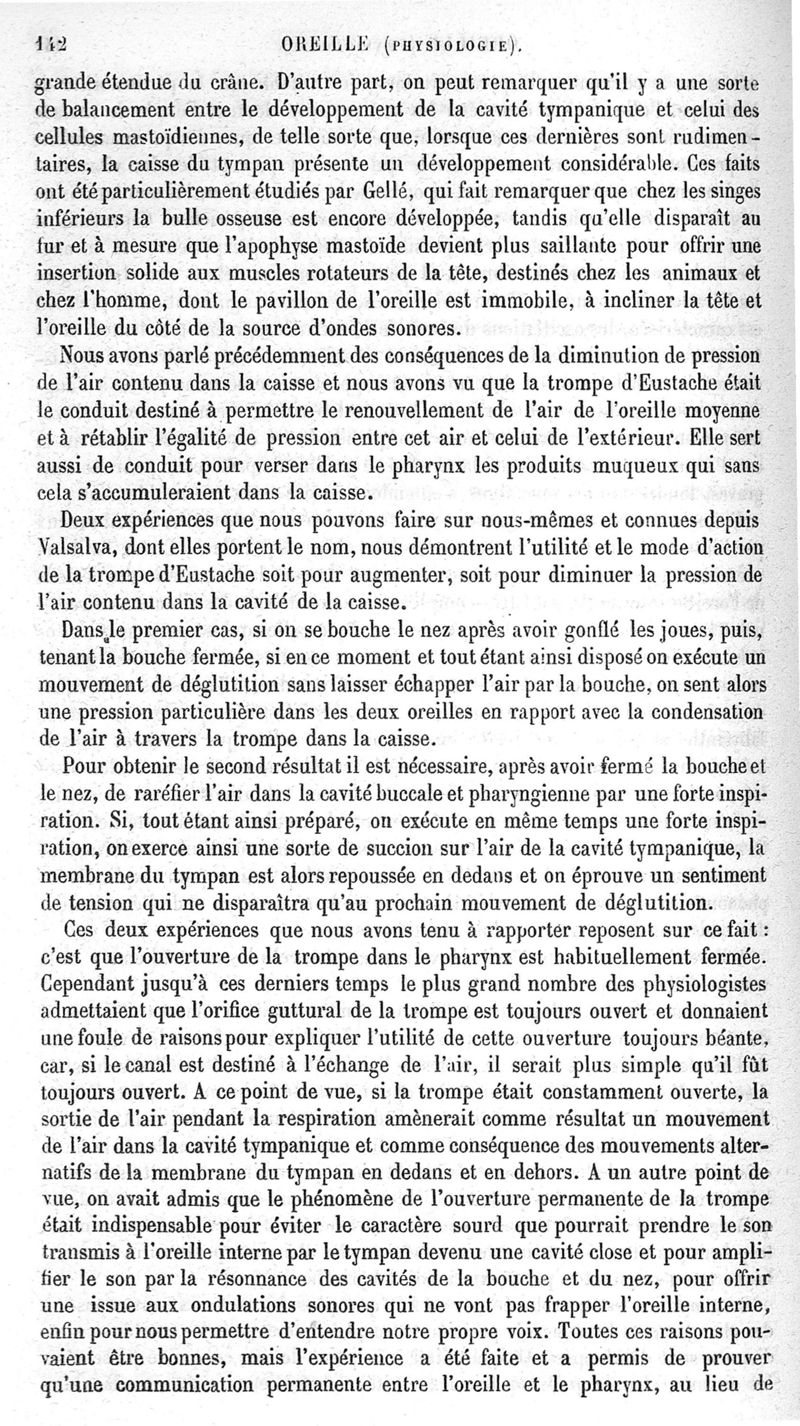 142 OREILLE (PHYSIOLOGIE).

grande étendue du crâne. D'autre part, on peut remarquer qu'il y a une sorte de balancement entre le développement de la cavité tympanique et celui des cellules mastoïdiennes, de telle sorte que, lorsque ces dernières sont rudimentaires, la caisse du tympan présente un développement considérable. Ces faits ont été particulièrement étudiés par Gellé, qui fait remarquer que chez les singes inférieurs la bulle osseuse est encore développée, tandis qu'elle disparaît au fur et à mesure que l'apophyse mastoïde devient plus saillante pour offrir une insertion solide aux muscles rotateurs de la tête, destinés chez les animaux et chez l'homme, dont le pavillon de l'oreille est immobile, à incliner la tête et l'oreille du côté de la source d'ondes sonores.

Nous avons parlé précédemment des conséquences de la diminution de pression de l'air contenu dans la caisse et nous avons vu que la trompe d'Eustache était le conduit destiné à permettre le renouvellement de l'air de l'oreille moyenne et à rétablir l'égalité de pression entre cet air et celui de l'extérieur. Elle sert aussi de conduit pour verser dans le pharynx les produits muqueux qui sans cela s'accumuleraient dans la caisse.

Deux expériences que nous pouvons faire sur nous-mêmes et connues depuis Valsalva, dont elles portent le nom, nous démontrent l'utilité et le mode d'action de la trompe d'Eustache soit pour augmenter, soit pour diminuer la pression de l'air contenu dans la cavité de la caisse.

Dans le premier cas, si on se bouche le nez après avoir gonflé les joues, puis, tenant la bouche fermée, si en ce moment et tout étant ainsi disposé on exécute un mouvement de déglutition sans laisser échapper l'air par la bouche, on sent alors une pression particulière dans les deux oreilles en rapport avec la condensation de l'air à travers la trompe dans la caisse.

Pour obtenir le second résultat il est nécessaire, après avoir fermé la bouche et le nez, de raréfier l'air dans la cavité buccale et pharyngienne par une forte inspiration. Si, tout étant ainsi préparé, on exécute en même temps une forte inspiration, on exerce ainsi une sorte de succion sur l'air de la cavité tympanique, la membrane du tympan est alors repoussée en dedans et on éprouve un sentiment de tension qui ne disparaîtra qu'au prochain mouvement de déglutition.

Ces deux expériences que nous avons tenu à rapporter reposent sur ce fait : c'est que l'ouverture de la trompe dans le pharynx est habituellement fermée. Cependant jusqu'à ces derniers temps le plus grand nombre des physiologistes admettaient que l'orifice guttural de la trompe est toujours ouvert et donnaient une foule de raisons pour expliquer l'utilité de cette ouverture toujours béante, car, si le canal est destiné à l'échange de l'air, il serait plus simple qu'il fût toujours ouvert. A ce point de vue, si la trompe était constamment ouverte, la sortie de l'air pendant la respiration amènerait comme résultat un mouvement de l'air dans la cavité tympanique et comme conséquence des mouvements alternatifs de la membrane du tympan en dedans et en dehors. A un autre point de vue, on avait admis que le phénomène de l'ouverture permanente de la trompe était indispensable pour éviter le caractère sourd que pourrait prendre le son transmis à l'oreille interne par le tympan devenu une cavité close et pour amplifier le son par la résonnance des cavités de la bouche et du nez, pour offrir une issue aux ondulations sonores qui ne vont pas frapper l'oreille interne, enfin pour nous permettre d'entendre notre propre voix. Toutes ces raisons pouvaient être bonnes, mais l'expérience a été faite et a permis de prouver qu'une communication permanente entre l'oreille et le pharynx, au lieu de